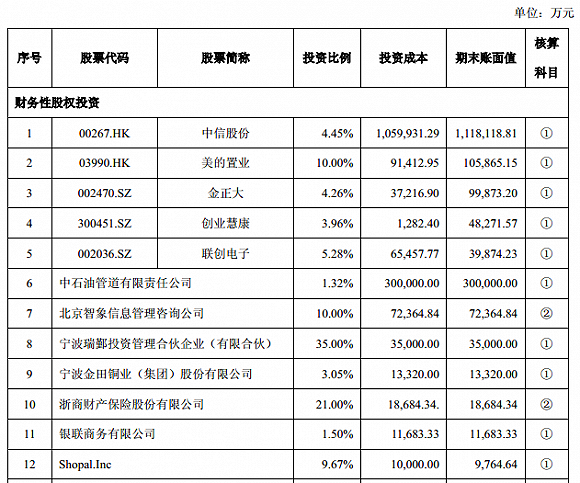 单位：万元

| 序号 | 股票代码 | 股票简称 | 投资比例 | 投资成本 | 期末账面值 | 核算科目 |
|---|---|---|---|---|---|---|
| 财务性股权投资 | | | | | | |
| 1 | 00267.HK | 中信股份 | 4.45% | 1,059,931.29 | 1,118,118.81 | ① |
| 2 | 03990.HK | 美的置业 | 10.00% | 91,412.95 | 105,865.15 | ① |
| 3 | 002470.SZ | 金正大 | 4.26% | 37,216.90 | 99,873.20 | ① |
| 4 | 300451.SZ | 创业慧康 | 3.96% | 1,282.40 | 48,271.57 | ① |
| 5 | 002036.SZ | 联创电子 | 5.28% | 65,457.77 | 39,874.23 | ① |
| 6 | 中石油管道有限责任公司 | | 1.32% | 300,000.00 | 300,000.00 | ① |
| 7 | 北京智象信息管理咨询公司 | | 10.00% | 72,364.84 | 72,364.84 | ② |
| 8 | 宁波瑞鄞投资管理合伙企业（有限合伙） | | 35.00% | 35,000.00 | 35,000.00 | ① |
| 9 | 宁波金田铜业（集团）股份有限公司 | | 3.05% | 13,320.00 | 13,320.00 | ① |
| 10 | 浙商财产保险股份有限公司 | | 21.00% | 18,684.34. | 18,684.34 | ② |
| 11 | 银联商务有限公司 | | 1.50% | 11,683.33 | 11,683.33 | ① |
| 12 | Shopal.Inc | | 9.67% | 10,000.00 | 9,764.64 | ① |